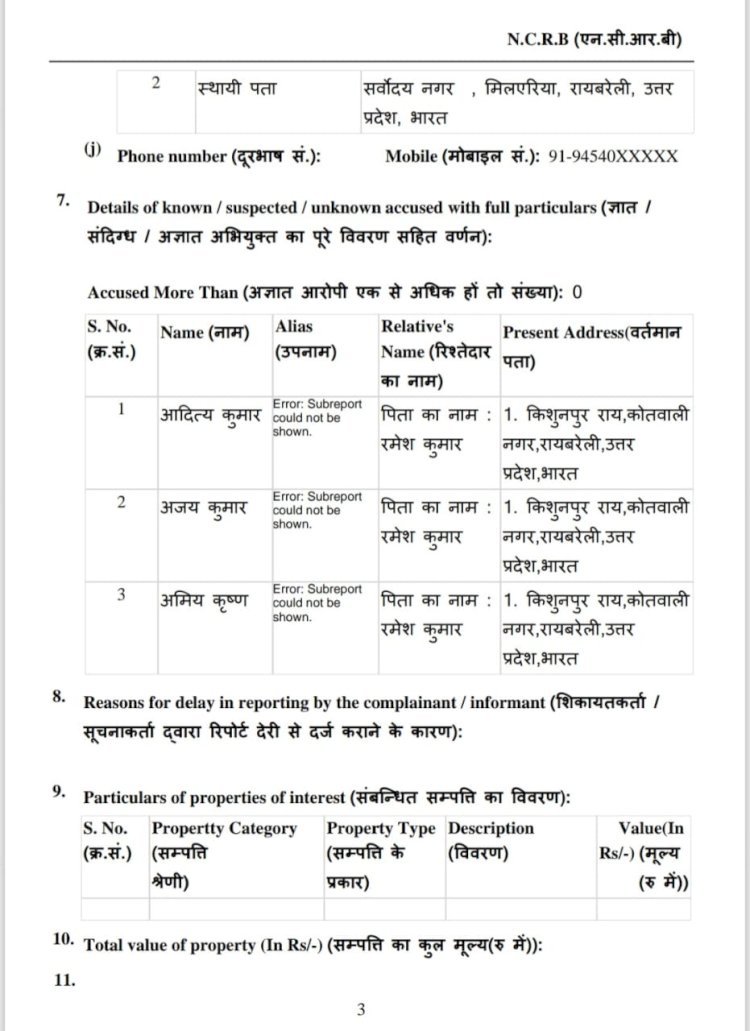 N.C.R.B (एन.सी.आर.बी)

| 2 | स्थायी पता | सर्वोदय नगर , मिलएरिया, रायबरेली, उत्तर प्रदेश, भारत |
|---|---|---|

(j) Phone number (दूरभाष सं.): Mobile (मोबाइल सं.): 91-94540XXXXX

7. Details of known / suspected / unknown accused with full particulars (ज्ञात / संदिग्ध / अज्ञात अभियुक्त का पूरे विवरण सहित वर्णन):

Accused More Than (अज्ञात आरोपी एक से अधिक हों तो संख्या): 0

| S. No. (क्र.सं.) | Name (नाम) | Alias (उपनाम) | Relative's Name (रिश्तेदार का नाम) | Present Address(वर्तमान पता) |
|---|---|---|---|---|
| 1 | आदित्य कुमार | Error: Subreport could not be shown. | पिता का नाम : रमेश कुमार | 1. किशुनपुर राय,कोतवाली नगर,रायबरेली,उत्तर प्रदेश,भारत |
| 2 | अजय कुमार | Error: Subreport could not be shown. | पिता का नाम : रमेश कुमार | 1. किशुनपुर राय,कोतवाली नगर,रायबरेली,उत्तर प्रदेश,भारत |
| 3 | अमिय कृष्ण | Error: Subreport could not be shown. | पिता का नाम : रमेश कुमार | 1. किशुनपुर राय,कोतवाली नगर,रायबरेली,उत्तर प्रदेश,भारत |

8. Reasons for delay in reporting by the complainant / informant (शिकायतकर्ता / सूचनाकर्ता द्वारा रिपोर्ट देरी से दर्ज कराने के कारण):

9. Particulars of properties of interest (संबन्धित सम्पत्ति का विवरण):

| S. No. (क्र.सं.) | Propertty Category (सम्पत्ति श्रेणी) | Property Type (सम्पत्ति के प्रकार) | Description (विवरण) | Value(In Rs/-) (मूल्य (रु में)) |
|---|---|---|---|---|
| | | | | |

10. Total value of property (In Rs/-) (सम्पत्ति का कुल मूल्य(रु में)):

11.

3